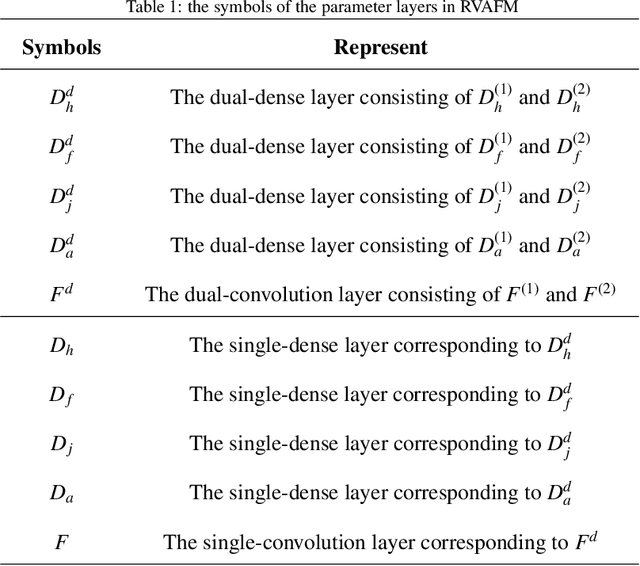 Table 1: the symbols of the parameter layers in RVAFM

| Symbols | Represent |
|---|---|
| $D_h^d$ | The dual-dense layer consisting of $D_h^{(1)}$ and $D_h^{(2)}$ |
| $D_f^d$ | The dual-dense layer consisting of $D_f^{(1)}$ and $D_f^{(2)}$ |
| $D_j^d$ | The dual-dense layer consisting of $D_j^{(1)}$ and $D_j^{(2)}$ |
| $D_a^d$ | The dual-dense layer consisting of $D_a^{(1)}$ and $D_a^{(2)}$ |
| $F^d$ | The dual-convolution layer consisting of $F^{(1)}$ and $F^{(2)}$ |
| $D_h$ | The single-dense layer corresponding to $D_h^d$ |
| $D_f$ | The single-dense layer corresponding to $D_f^d$ |
| $D_j$ | The single-dense layer corresponding to $D_j^d$ |
| $D_a$ | The single-dense layer corresponding to $D_a^d$ |
| $F$ | The single-convolution layer corresponding to $F^d$ |